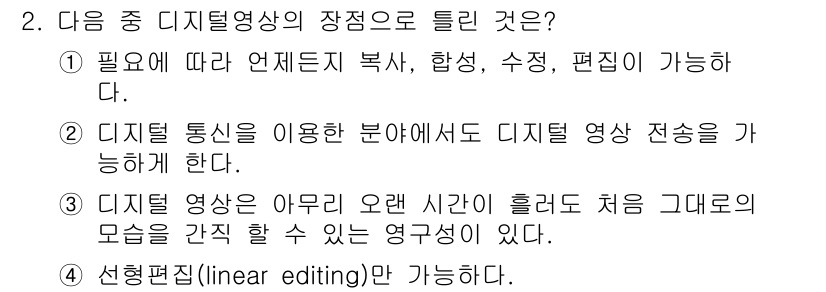 2. 다음 중 디지털영상의 장점으로 틀린 것은?

① 필요에 따라 언제든지 복사, 합성, 수정, 편집이 가능하다.

② 디지털 통신을 이용한 분야에서도 디지털 영상 전송을 가능하게 한다.

③ 디지털 영상은 아무리 오랜 시간이 흘러도 처음 그대로의 모습을 간직 할 수 있는 영구성이 있다.

④ 선형편집(linear editing)만 가능하다.